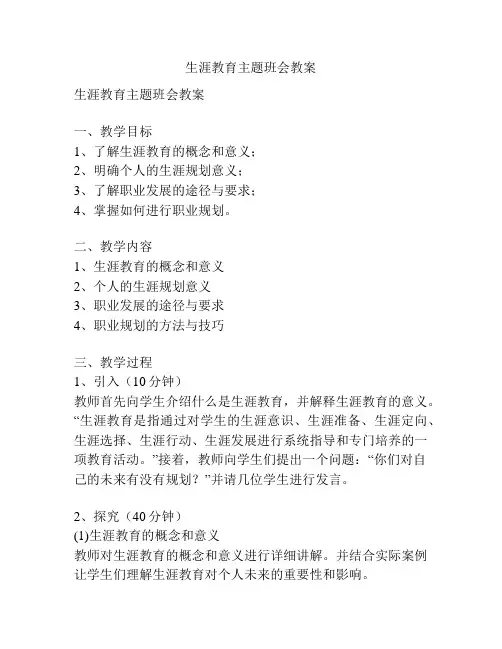 生涯教育主题班会教案

生涯教育主题班会教案

一、教学目标
1、了解生涯教育的概念和意义；
2、明确个人的生涯规划意义；
3、了解职业发展的途径与要求；
4、掌握如何进行职业规划。

二、教学内容
1、生涯教育的概念和意义
2、个人的生涯规划意义
3、职业发展的途径与要求
4、职业规划的方法与技巧

三、教学过程
1、引入（10 分钟）
教师首先向学生介绍什么是生涯教育，并解释生涯教育的意义。“生涯教育是指通过对学生的生涯意识、生涯准备、生涯定向、生涯选择、生涯行动、生涯发展进行系统指导和专门培养的一项教育活动。”接着，教师向学生们提出一个问题：“你们对自己的未来有没有规划？”并请几位学生进行发言。

2、探究（40 分钟）
(1)生涯教育的概念和意义
教师对生涯教育的概念和意义进行详细讲解。并结合实际案例让学生们理解生涯教育对个人未来的重要性和影响。